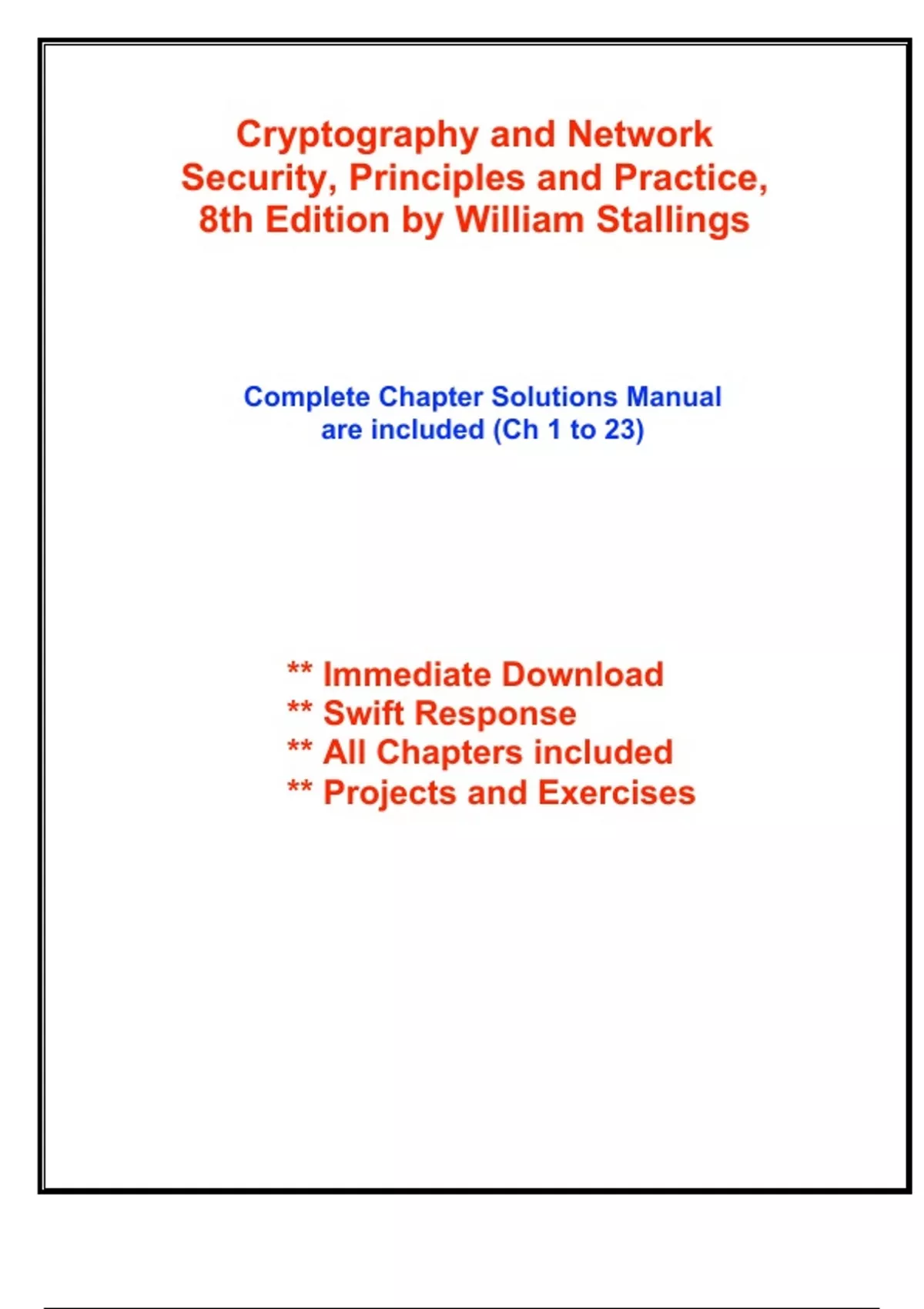 Cryptography and Network Security, Principles and Practice, 8th Edition by William Stallings

Complete Chapter Solutions Manual are included (Ch 1 to 23)

** Immediate Download
** Swift Response
** All Chapters included
** Projects and Exercises